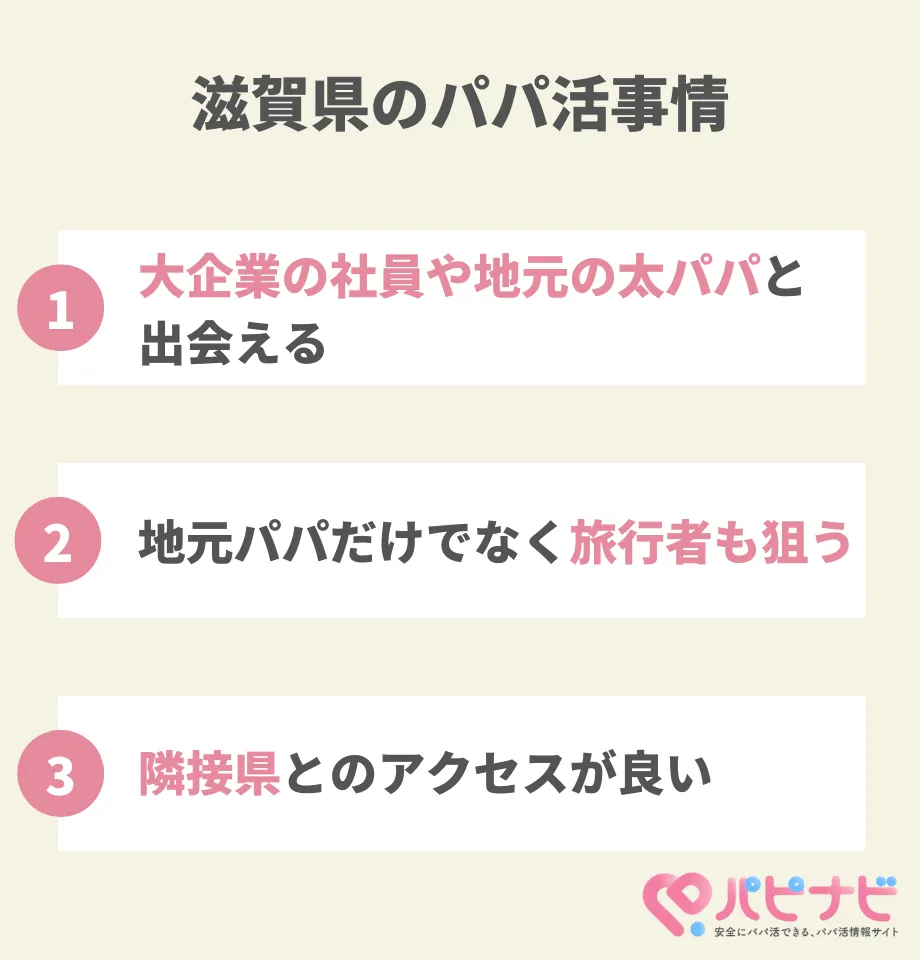 滋賀県のパパ活事情

1
大企業の社員や地元の太パパと出会える

2
地元パパだけでなく旅行者も狙う

3
隣接県とのアクセスが良い

パピナビ
安全にパパ活できる、パパ活情報サイト